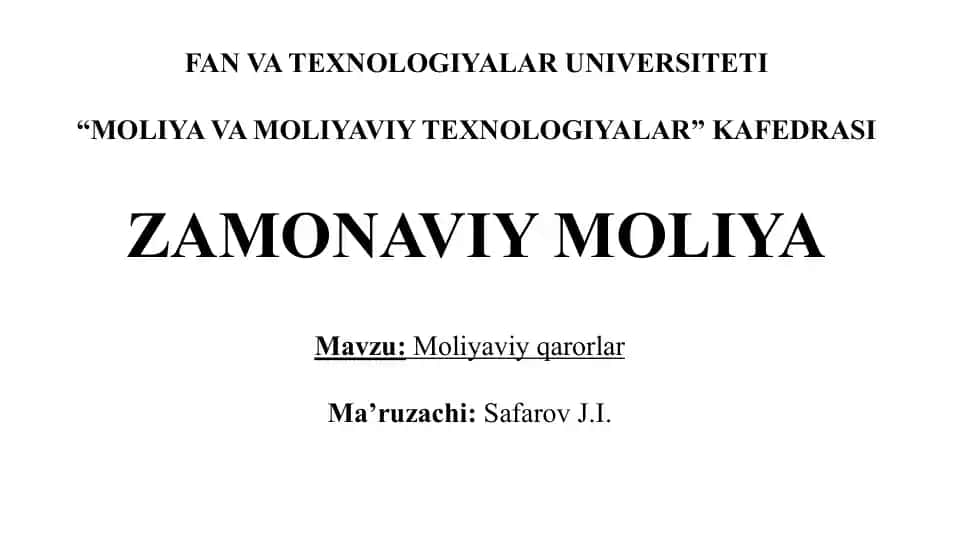 FAN VA TEXNOLOGIYALAR UNIVERSITETI

“MOLIYA VA MOLIYAVIY TEXNOLOGIYALAR” KAFEDRASI

ZAMONAVIY MOLIYA

Mavzu: Moliyaviy qarorlar

Ma’ruzachi: Safarov J.I.